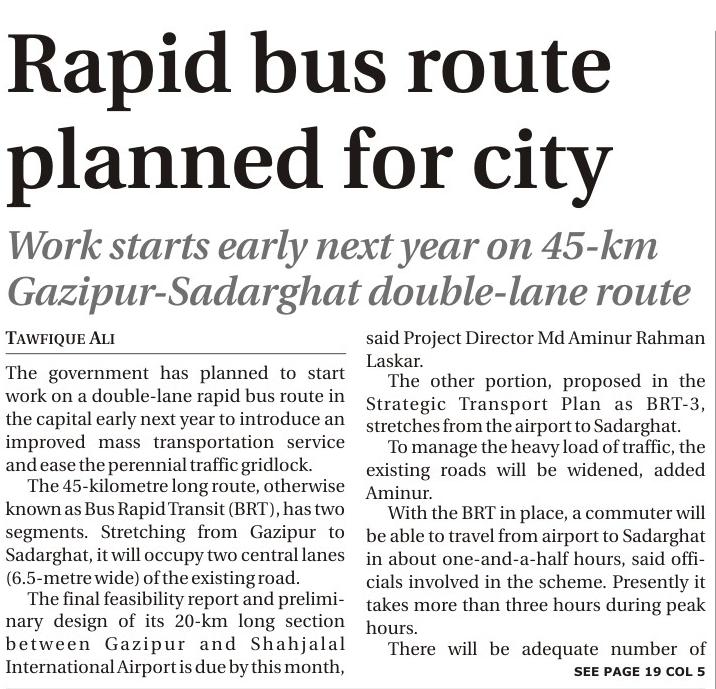 Rapid bus route planned for city

Work starts early next year on 45-km Gazipur-Sadarghat double-lane route

TAWFIQUE ALI

The government has planned to start work on a double-lane rapid bus route in the capital early next year to introduce an improved mass transportation service and ease the perennial traffic gridlock.

The 45-kilometre long route, otherwise known as Bus Rapid Transit (BRT), has two segments. Stretching from Gazipur to Sadarghat, it will occupy two central lanes (6.5-metre wide) of the existing road.

The final feasibility report and preliminary design of its 20-km long section between Gazipur and Shahjalal International Airport is due by this month, said Project Director Md Aminur Rahman Laskar.

The other portion, proposed in the Strategic Transport Plan as BRT-3, stretches from the airport to Sadarghat.

To manage the heavy load of traffic, the existing roads will be widened, added Aminur.

With the BRT in place, a commuter will be able to travel from airport to Sadarghat in about one-and-a-half hours, said officials involved in the scheme. Presently it takes more than three hours during peak hours.

There will be adequate number of

SEE PAGE 19 COL 5